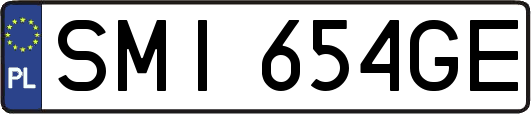 PL
SMI 654GE